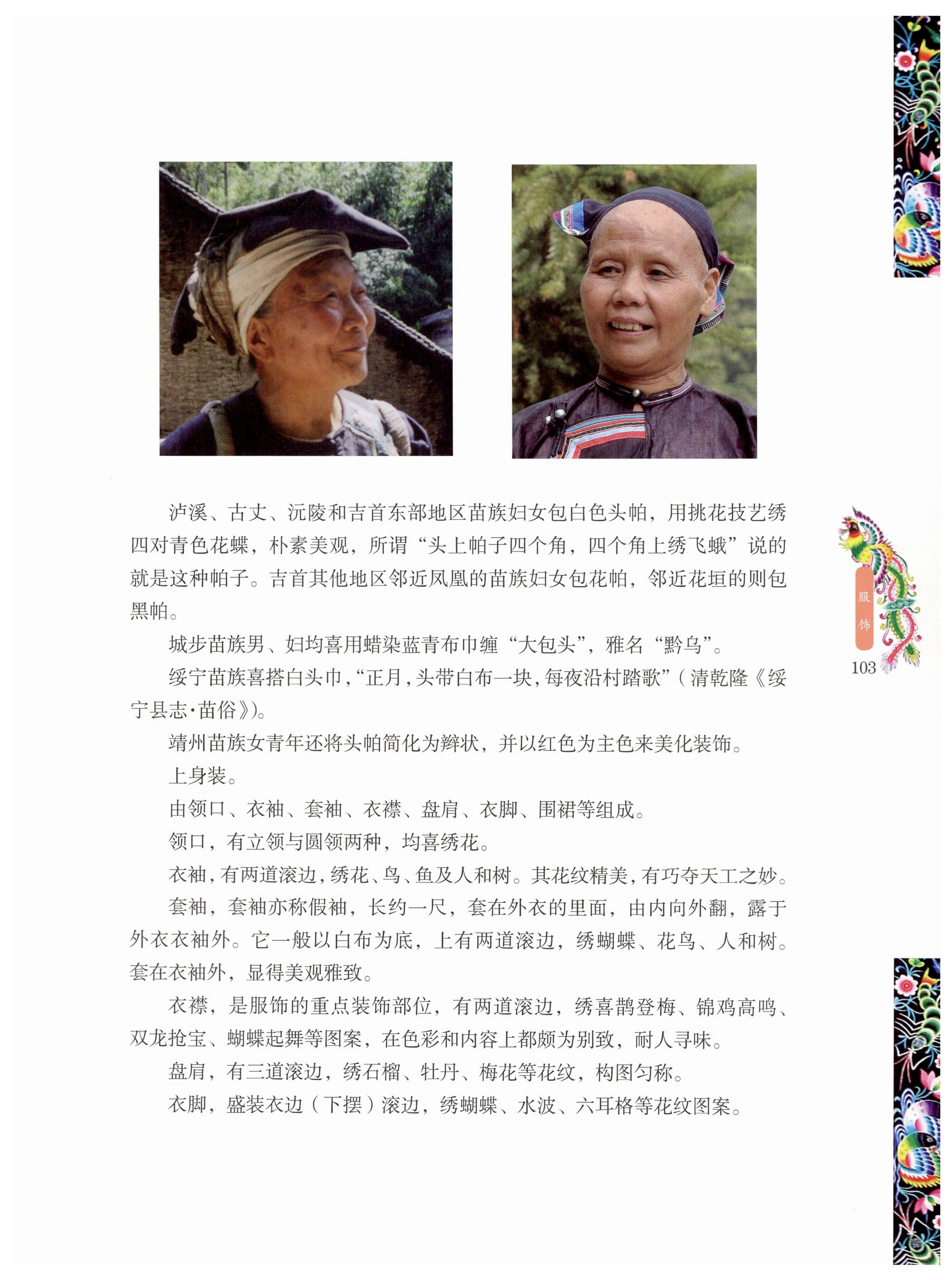 泸溪、古丈、沅陵和吉首东部地区苗族妇女包白色头帕，用挑花技艺绣四对青色花蝶，朴素美观，所谓“头上帕子四个角，四个角上绣飞蛾”说的就是这种帕子。吉首其他地区邻近凤凰的苗族妇女包花帕，邻近花垣的则包黑帕。

城步苗族男、妇均喜用蜡染蓝青布巾缠“大包头”，雅名“黔乌”。

绥宁苗族喜搭白头巾，“正月，头带白布一块，每夜沿村踏歌”（清乾隆《绥宁县志·苗俗》）。

靖州苗族女青年还将头帕简化为辫状，并以红色为主色来美化装饰。

上身装。

由领口、衣袖、套袖、衣襟、盘肩、衣脚、围裙等组成。

领口，有立领与圆领两种，均喜绣花。

衣袖，有两道滚边，绣花、鸟、鱼及人和树。其花纹精美，有巧夺天工之妙。

套袖，套袖亦称假袖，长约一尺，套在外衣的里面，由内向外翻，露于外衣衣袖外。它一般以白布为底，上有两道滚边，绣蝴蝶、花鸟、人和树。套在衣袖外，显得美观雅致。

衣襟，是服饰的重点装饰部位，有两道滚边，绣喜鹊登梅、锦鸡高鸣、双龙抢宝、蝴蝶起舞等图案，在色彩和内容上都颇为别致，耐人寻味。

盘肩，有三道滚边，绣石榴、牡丹、梅花等花纹，构图匀称。

衣脚，盛装衣边（下摆）滚边，绣蝴蝶、水波、六耳格等花纹图案。

服饰
103